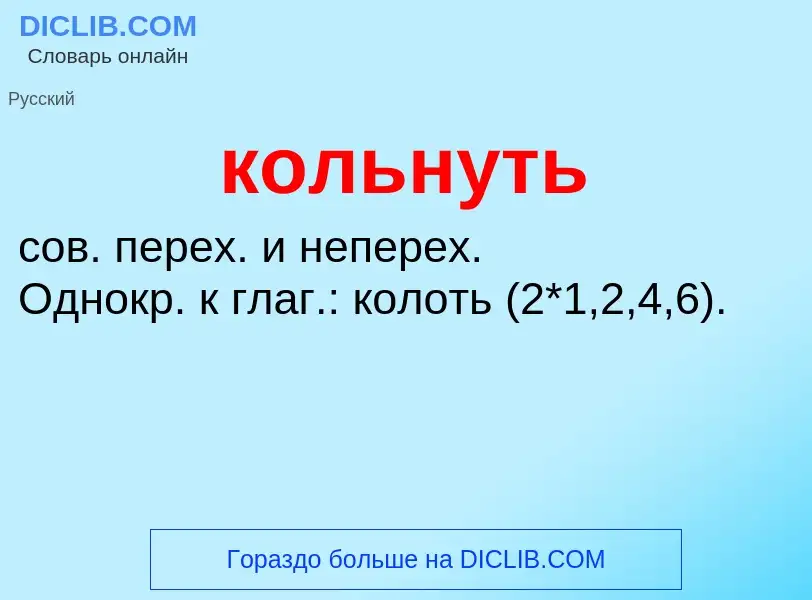 DICLIB.COM
Словарь онлайн

Русский

кольнуть

сов. перех. и неперех.
Однокр. к глаг.: колоть (2*1,2,4,6).

Гораздо больше на DICLIB.COM